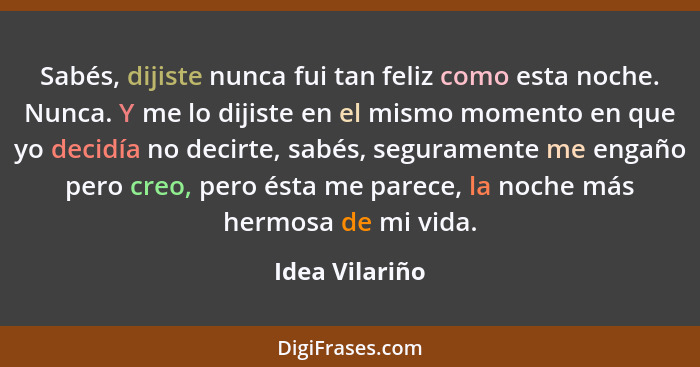 Sabés, dijiste nunca fui tan feliz como esta noche. Nunca. Y me lo dijiste en el mismo momento en que yo decidía no decirte, sabés, seguramente me engaño pero creo, pero ésta me parece, la noche más hermosa de mi vida.

Idea Vilariño

DigiFrases.com